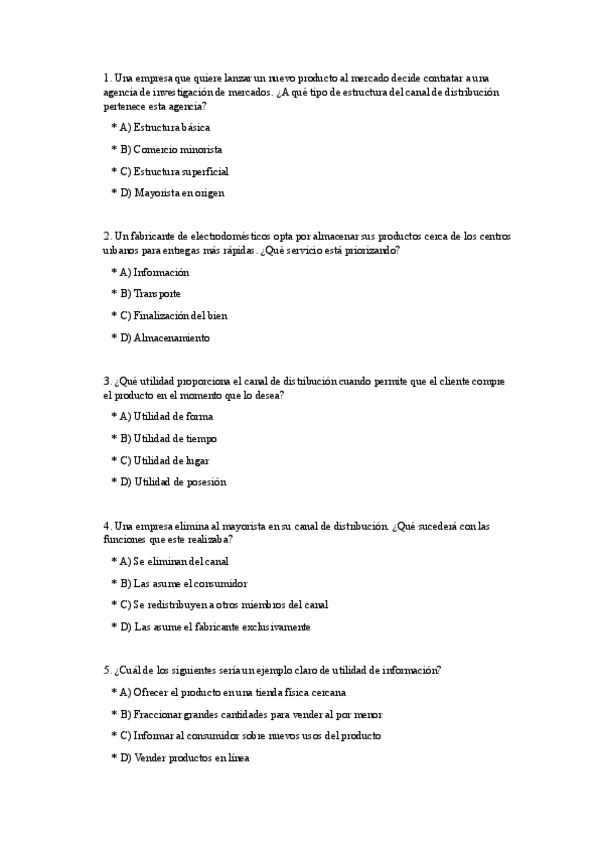 1. Una empresa que quiere lanzar un nuevo producto al mercado decide contratar a una agencia de investigación de mercados. ¿A qué tipo de estructura del canal de distribución pertenece esta agencia?

* A) Estructura básica

* B) Comercio minorista

* C) Estructura superficial

* D) Mayorista en origen

2. Un fabricante de electrodomésticos opta por almacenar sus productos cerca de los centros urbanos para entregas más rápidas. ¿Qué servicio está priorizando?

* A) Información

* B) Transporte

* C) Finalización del bien

* D) Almacenamiento

3. ¿Qué utilidad proporciona el canal de distribución cuando permite que el cliente compre el producto en el momento que lo desea?

* A) Utilidad de forma

* B) Utilidad de tiempo

* C) Utilidad de lugar

* D) Utilidad de posesión

4. Una empresa elimina al mayorista en su canal de distribución. ¿Qué sucederá con las funciones que este realizaba?

* A) Se eliminan del canal

* B) Las asume el consumidor

* C) Se redistribuyen a otros miembros del canal

* D) Las asume el fabricante exclusivamente

5. ¿Cuál de los siguientes sería un ejemplo claro de utilidad de información?

* A) Ofrecer el producto en una tienda física cercana

* B) Fraccionar grandes cantidades para vender al por menor

* C) Informar al consumidor sobre nuevos usos del producto

* D) Vender productos en línea